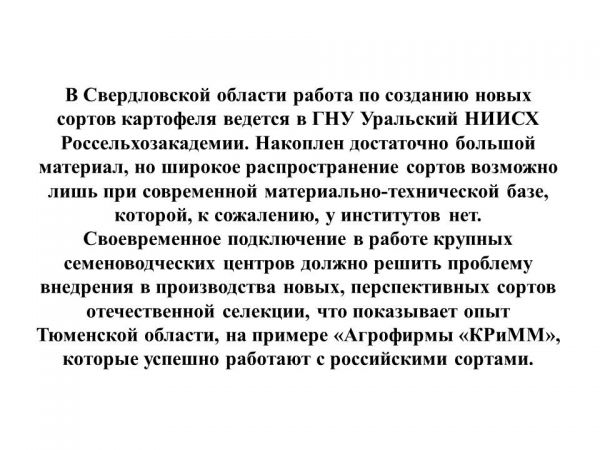 В Свердловской области работа по созданию новых сортов картофеля ведется в ГНУ Уральский НИИСХ Россельхозакадемии. Накоплен достаточно большой материал, но широкое распространение сортов возможно лишь при современной материально-технической базе, которой, к сожалению, у институтов нет. Своевременное подключение в работе крупных семеноводческих центров должно решить проблему внедрения в производства новых, перспективных сортов отечественной селекции, что показывает опыт Тюменской области, на примере «Агрофирмы «КРиММ», которые успешно работают с российскими сортами.